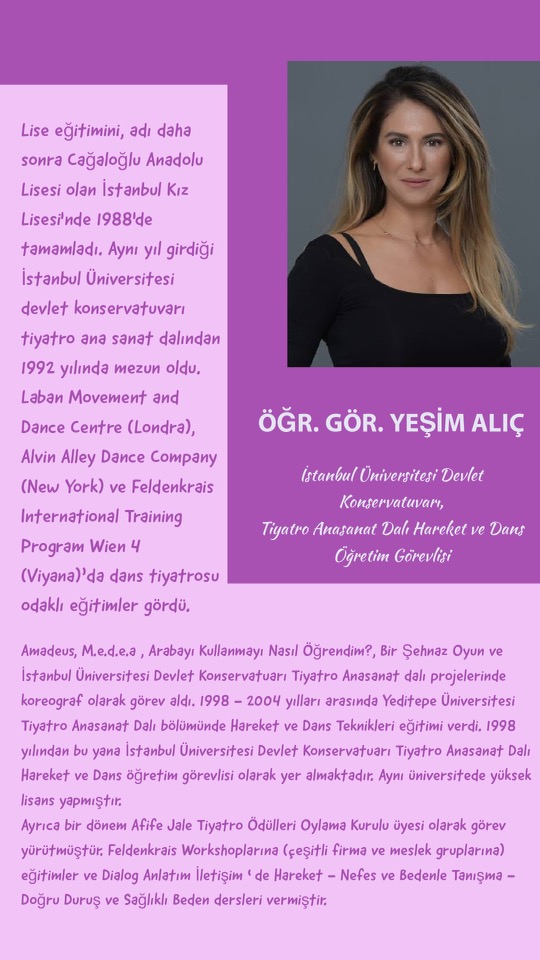 Lise eğitimini, adı daha sonra Cağaloğlu Anadolu Lisesi olan İstanbul Kız Lisesi'nde 1988'de tamamladı. Aynı yıl girdiği İstanbul Üniversitesi devlet konservatuvarı tiyatro ana sanat dalından 1992 yılında mezun oldu. Laban Movement and Dance Centre (Londra), Alvin Alley Dance Company (New York) ve Feldenkrais International Training Program Wien 4 (Viyana)'da dans tiyatrosu odaklı eğitimler gördü.

ÖĞR. GÖR. YEŞİM ALIÇ

İstanbul Üniversitesi Devlet Konservatuvarı, Tiyatro Anasanat Dalı Hareket ve Dans Öğretim Görevlisi

Amadeus, M.e.d.e.a , Arabayı Kullanmayı Nasıl Öğrendim?, Bir Şehnaz Oyun ve İstanbul Üniversitesi Devlet Konservatuarı Tiyatro Anasanat dalı projelerinde koreograf olarak görev aldı. 1998 – 2004 yılları arasında Yeditepe Üniversitesi Tiyatro Anasanat Dalı bölümünde Hareket ve Dans Teknikleri eğitimi verdi. 1998 yılından bu yana İstanbul Üniversitesi Devlet Konservatuarı Tiyatro Anasanat Dalı Hareket ve Dans öğretim görevlisi olarak yer almaktadır. Aynı üniversitede yüksek lisans yapmıştır.
Ayrıca bir dönem Afife Jale Tiyatro Ödülleri Oylama Kurulu üyesi olarak görev yürütmüştür. Feldenkrais Workshoplarına (çeşitli firma ve meslek gruplarına) eğitimler ve Dialog Anlatım İletişim ' de Hareket – Nefes ve Bedenle Tanışma – Doğru Duruş ve Sağlıklı Beden dersleri vermiştir.